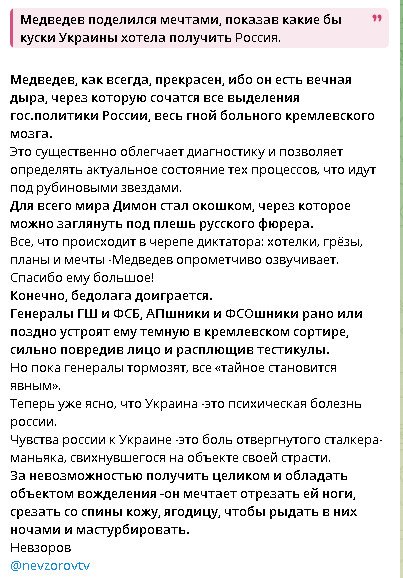 Медведев поделился мечтами, показав какие бы куски Украины хотела получить Россия.

Медведев, как всегда, прекрасен, ибо он есть вечная дыра, через которую сочатся все выделения гос.политики России, весь гной больного кремлевского мозга.
Это существенно облегчает диагностику и позволяет определять актуальное состояние тех процессов, что идут под рубиновыми звездами.
Для всего мира Димон стал окошком, через которое можно заглянуть под плешь русского фюрера.
Все, что происходит в черепе диктатора: хотелки, грёзы, планы и мечты -Медведев опрометчиво озвучивает.
Спасибо ему большое!
Конечно, бедолага доиграется.
Генералы ГШ и ФСБ, АПшники и ФСОшники рано или поздно устроят ему темную в кремлевском сортире, сильно повредив лицо и расплющив тестикулы.
Но пока генералы тормозят, все «тайное становится явным».
Теперь уже ясно, что Украина -это психическая болезнь россии.
Чувства россии к Украине -это боль отвергнутого сталкера-маньяка, свихнувшегося на объекте своей страсти.
За невозможностью получить целиком и обладать объектом вожделения -он мечтает отрезать ей ноги, срезать со спины кожу, ягодицу, чтобы рыдать в них ночами и мастурбировать.
Невзоров
@nevzorovtv